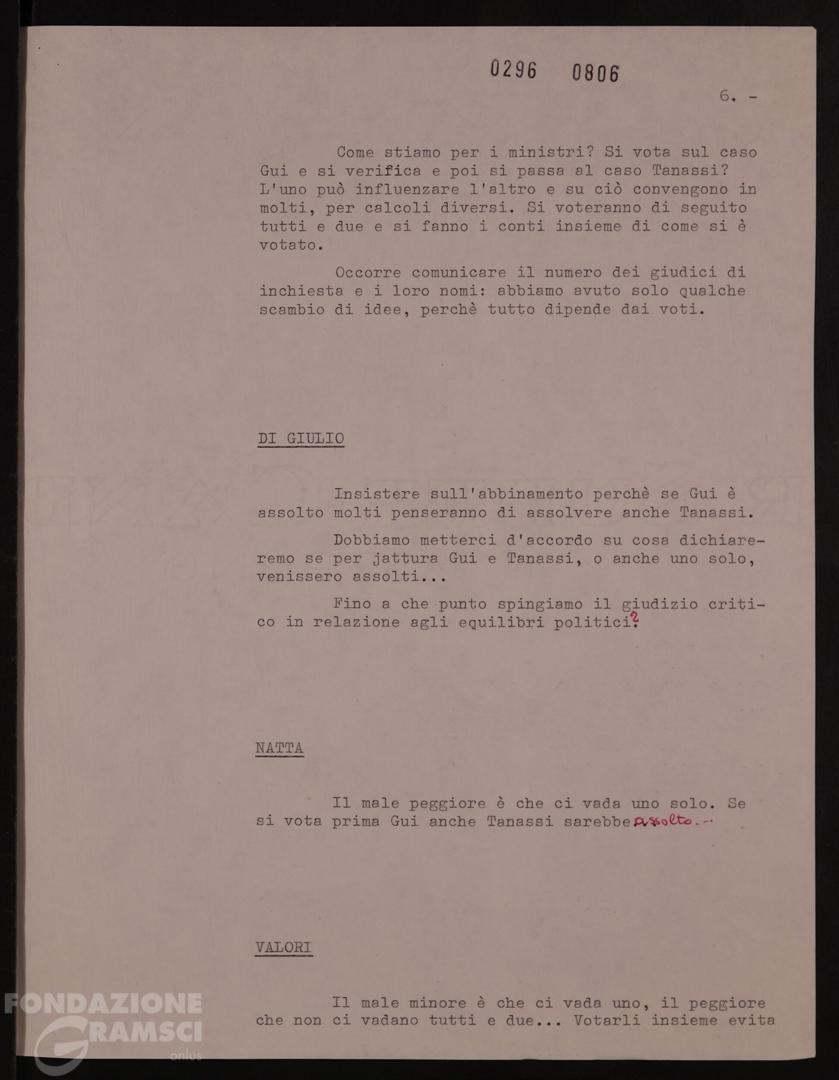 0296 0806

6. -

Come stiamo per i ministri? Si vota sul caso Gui e si verifica e poi si passa al caso Tanassi? L'uno può influenzare l'altro e su ciò convengono in molti, per calcoli diversi. Si voteranno di seguito tutti e due e si fanno i conti insieme di come si è votato.

Occorre comunicare il numero dei giudici di inchiesta e i loro nomi: abbiamo avuto solo qualche scambio di idee, perchè tutto dipende dai voti.

DI GIULIO

Insistere sull'abbinamento perchè se Gui è assolto molti penseranno di assolvere anche Tanassi.

Dobbiamo metterci d'accordo su cosa dichiareremo se per jattura Gui e Tanassi, o anche uno solo, venissero assolti...

Fino a che punto spingiamo il giudizio critico in relazione agli equilibri politici?

NATTA

Il male peggiore è che ci vada uno solo. Se si vota prima Gui anche Tanassi sarebbe assolto...

VALORI

Il male minore è che ci vada uno, il peggiore che non ci vadano tutti e due... Votarli insieme evita

FONDAZIONE GRAMSCI onlus